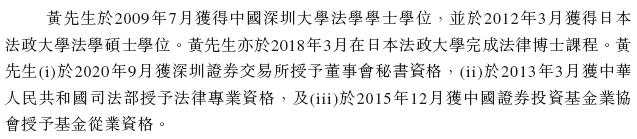 黃先生於2009年7月獲得中國深圳大學法學學士學位，並於2012年3月獲得日本法政大學法學碩士學位。黃先生亦於2018年3月在日本法政大學完成法律博士課程。黃先生(i)於2020年9月獲深圳證券交易所授予董事會秘書資格，(ii)於2013年3月獲中華人民共和國司法部授予法律專業資格，及(iii)於2015年12月獲中國證券投資基金業協會授予基金從業資格。